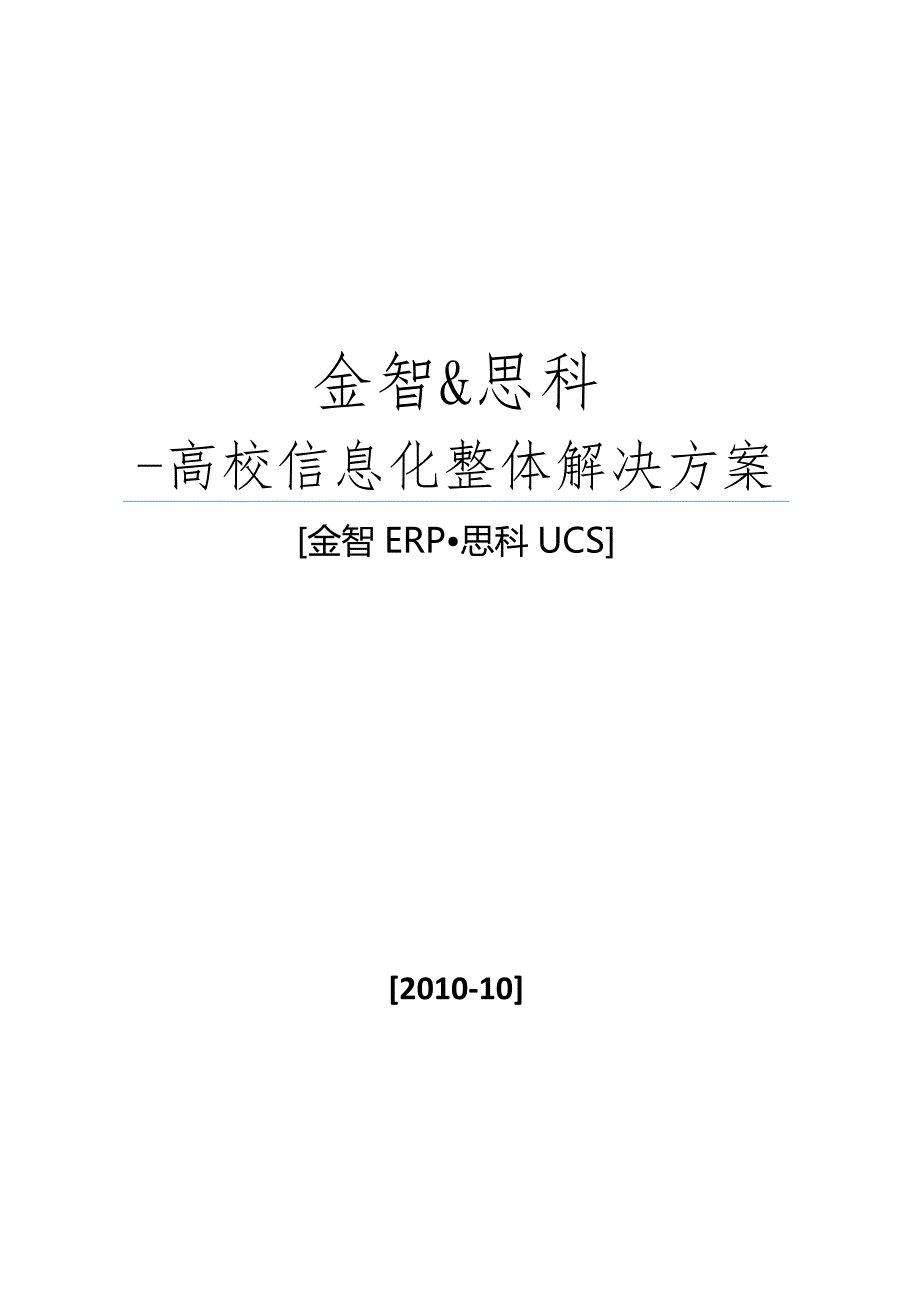 金智&思科

-高校信息化整体解决方案

[金智 ERP•思科 UCS]

[2010-10]